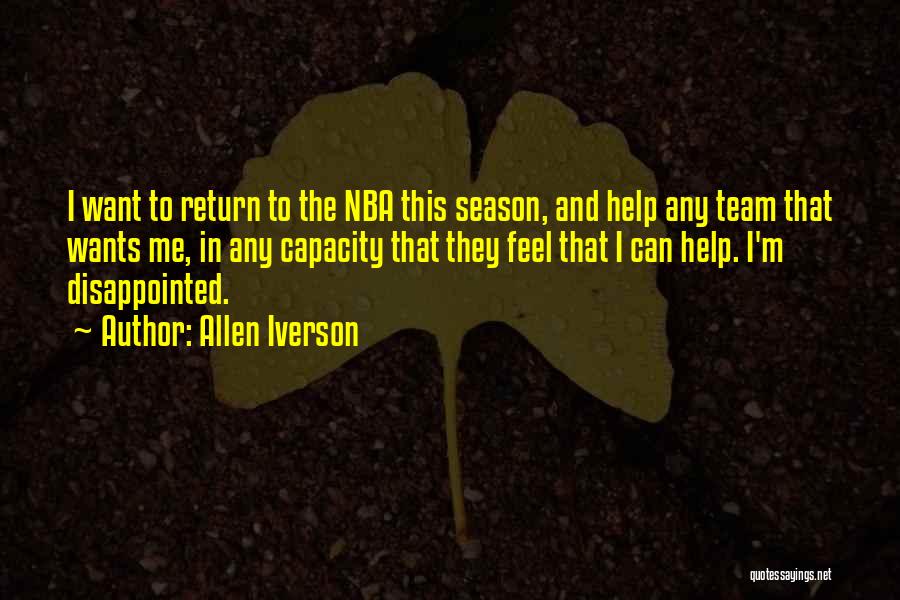 I want to return to the NBA this season, and help any team that wants me, in any capacity that they feel that I can help. I'm disappointed.

~ Author: Allen Iverson

quotessayings.net